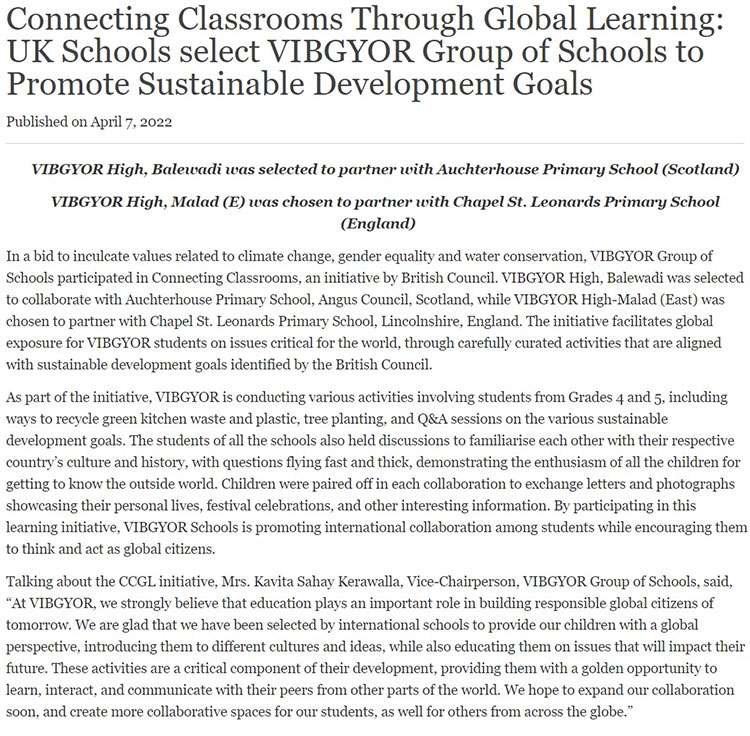 Connecting Classrooms Through Global Learning: UK Schools select VIBGYOR Group of Schools to Promote Sustainable Development Goals

Published on April 7, 2022

VIBGYOR High, Balewadi was selected to partner with Auchterhouse Primary School (Scotland)

VIBGYOR High, Malad (E) was chosen to partner with Chapel St. Leonards Primary School (England)

In a bid to inculcate values related to climate change, gender equality and water conservation, VIBGYOR Group of Schools participated in Connecting Classrooms, an initiative by British Council. VIBGYOR High, Balewadi was selected to collaborate with Auchterhouse Primary School, Angus Council, Scotland, while VIBGYOR High-Malad (East) was chosen to partner with Chapel St. Leonards Primary School, Lincolnshire, England. The initiative facilitates global exposure for VIBGYOR students on issues critical for the world, through carefully curated activities that are aligned with sustainable development goals identified by the British Council.

As part of the initiative, VIBGYOR is conducting various activities involving students from Grades 4 and 5, including ways to recycle green kitchen waste and plastic, tree planting, and Q&A sessions on the various sustainable development goals. The students of all the schools also held discussions to familiarise each other with their respective country's culture and history, with questions flying fast and thick, demonstrating the enthusiasm of all the children for getting to know the outside world. Children were paired off in each collaboration to exchange letters and photographs showcasing their personal lives, festival celebrations, and other interesting information. By participating in this learning initiative, VIBGYOR Schools is promoting international collaboration among students while encouraging them to think and act as global citizens.

Talking about the CCGL initiative, Mrs. Kavita Sahay Kerawalla, Vice-Chairperson, VIBGYOR Group of Schools, said, "At VIBGYOR, we strongly believe that education plays an important role in building responsible global citizens of tomorrow. We are glad that we have been selected by international schools to provide our children with a global perspective, introducing them to different cultures and ideas, while also educating them on issues that will impact their future. These activities are a critical component of their development, providing them with a golden opportunity to learn, interact, and communicate with their peers from other parts of the world. We hope to expand our collaboration soon, and create more collaborative spaces for our students, as well for others from across the globe."